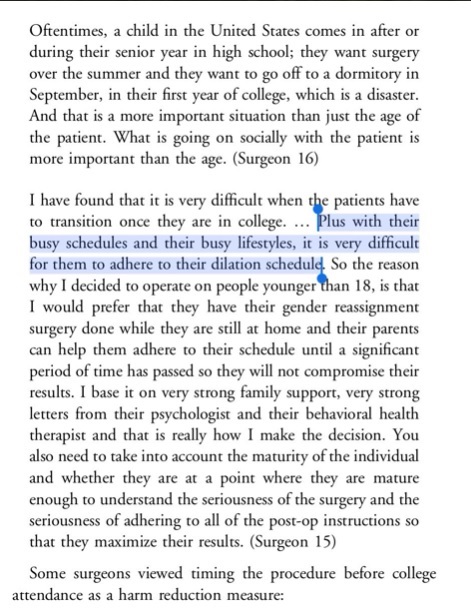 Oftentimes, a child in the United States comes in after or during their senior year in high school; they want surgery over the summer and they want to go off to a dormitory in September, in their first year of college, which is a disaster. And that is a more important situation than just the age of the patient. What is going on socially with the patient is more important than the age. (Surgeon 16)

I have found that it is very difficult when the patients have to transition once they are in college. … Plus with their busy schedules and their busy lifestyles, it is very difficult for them to adhere to their dilation schedule. So the reason why I decided to operate on people younger than 18, is that I would prefer that they have their gender reassignment surgery done while they are still at home and their parents can help them adhere to their schedule until a significant period of time has passed so they will not compromise their results. I base it on very strong family support, very strong letters from their psychologist and their behavioral health therapist and that is really how I make the decision. You also need to take into account the maturity of the individual and whether they are at a point where they are mature enough to understand the seriousness of the surgery and the seriousness of adhering to all of the post-op instructions so that they maximize their results. (Surgeon 15)

Some surgeons viewed timing the procedure before college attendance as a harm reduction measure: